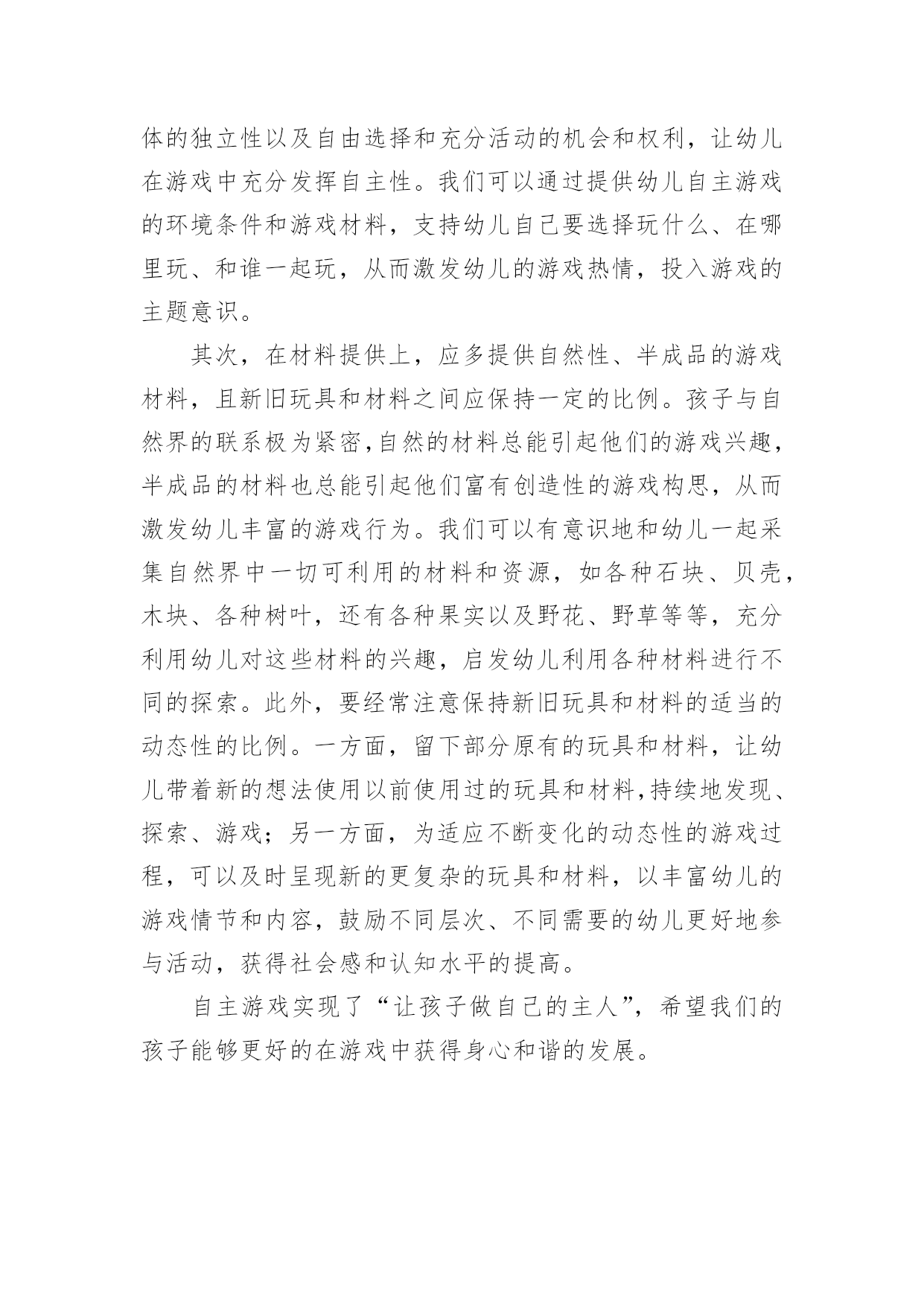 体的独立性以及自由选择和充分活动的机会和权利，让幼儿在游戏中充分发挥自主性。我们可以通过提供幼儿自主游戏的环境条件和游戏材料，支持幼儿自己要选择玩什么、在哪里玩、和谁一起玩，从而激发幼儿的游戏热情，投入游戏的主题意识。

其次，在材料提供上，应多提供自然性、半成品的游戏材料，且新旧玩具和材料之间应保持一定的比例。孩子与自然界的联系极为紧密,自然的材料总能引起他们的游戏兴趣，半成品的材料也总能引起他们富有创造性的游戏构思，从而激发幼儿丰富的游戏行为。我们可以有意识地和幼儿一起采集自然界中一切可利用的材料和资源，如各种石块、贝壳，木块、各种树叶，还有各种果实以及野花、野草等等，充分利用幼儿对这些材料的兴趣，启发幼儿利用各种材料进行不同的探索。此外，要经常注意保持新旧玩具和材料的适当的动态性的比例。一方面，留下部分原有的玩具和材料，让幼儿带着新的想法使用以前使用过的玩具和材料,持续地发现、探索、游戏；另一方面，为适应不断变化的动态性的游戏过程，可以及时呈现新的更复杂的玩具和材料，以丰富幼儿的游戏情节和内容，鼓励不同层次、不同需要的幼儿更好地参与活动，获得社会感和认知水平的提高。

自主游戏实现了“让孩子做自己的主人”，希望我们的孩子能够更好的在游戏中获得身心和谐的发展。